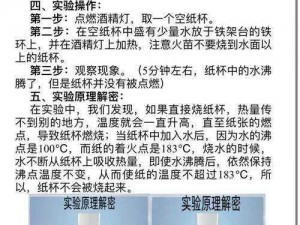 四、实验操作：

第一步：点燃酒精灯，取一个空纸杯。

第二步：在空纸杯中盛有少量水放于铁架台的铁环上，并在酒精灯上加热，注意火苗不要烧到水面以上的纸杯。

第三步：观察现象。（5分钟左右，纸杯中的水沸腾了，但是纸杯并没有被点燃）

五、实验原理解密：

在实验中，我们发现，如果直接烧纸杯，热量传不到别的地方，温度就会一直升高，直至纸张的燃点，导致纸杯燃烧；当纸杯中加入水后，因为水的沸点是100°C，而纸的着火点是183°C，烧水的时候，水不断从纸杯上吸收热量，即使水沸腾后，依然保持沸点温度不变，从而使纸的温度不超过183°C，所以，纸杯不会被烧起来。

实验原理解密

实验原理解密